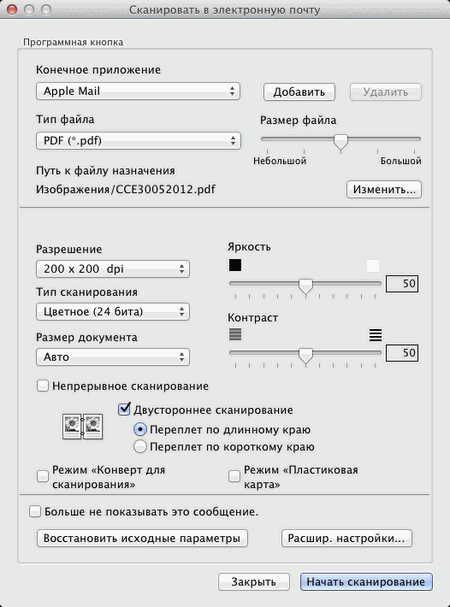 Сканировать в электронную почту

Программная кнопка

Конечное приложение

Apple Mail

Добавить

Удалить

Тип файла

PDF (*.pdf)

Размер файла

Небольшой

Большой

Путь к файлу назначения

Изображения/CCE30052012.pdf

Изменить...

Разрешение

200 x 200 dpi

Тип сканирования

Цветное (24 бита)

Размер документа

Авто

Яркость

50

Контраст

50

Непрерывное сканирование

Двустороннее сканирование

Переплет по длинному краю

Переплет по короткому краю

Режим «Конверт для сканирования»

Режим «Пластиковая карта»

Больше не показывать это сообщение.

Восстановить исходные параметры

Расшир. настройки...

Закрыть

Начать сканирование